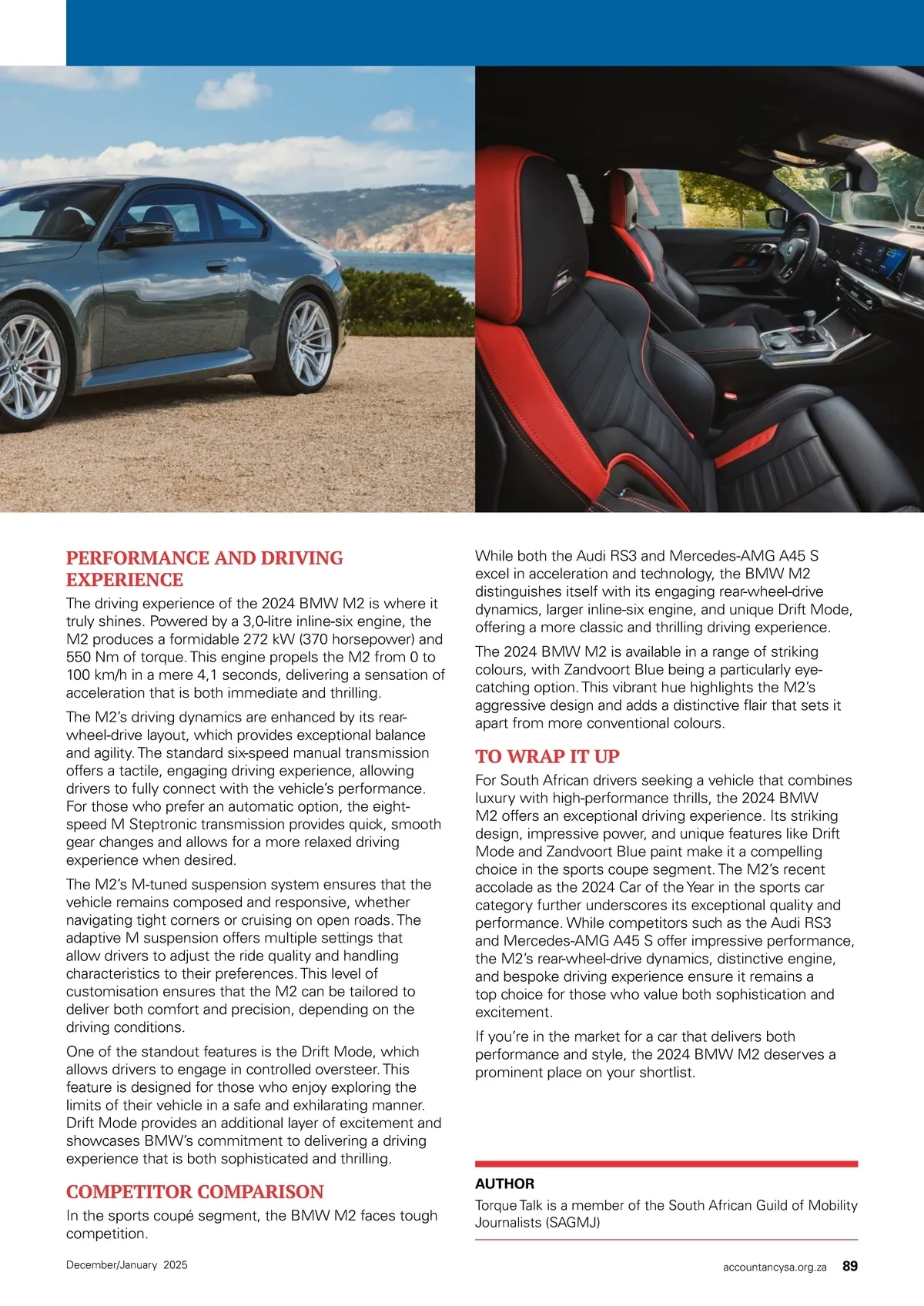 PERFORMANCE AND DRIVING EXPERIENCE

The driving experience of the 2024 BMW M2 is where it truly shines. Powered by a 3,0-litre inline-six engine, the M2 produces a formidable 272 kW (370 horsepower) and 550 Nm of torque. This engine propels the M2 from 0 to 100 km/h in a mere 4,1 seconds, delivering a sensation of acceleration that is both immediate and thrilling.

The M2's driving dynamics are enhanced by its rear-wheel-drive layout, which provides exceptional balance and agility. The standard six-speed manual transmission offers a tactile, engaging driving experience, allowing drivers to fully connect with the vehicle's performance. For those who prefer an automatic option, the eight-speed M Steptronic transmission provides quick, smooth gear changes and allows for a more relaxed driving experience when desired.

The M2's M-tuned suspension system ensures that the vehicle remains composed and responsive, whether navigating tight corners or cruising on open roads. The adaptive M suspension offers multiple settings that allow drivers to adjust the ride quality and handling characteristics to their preferences. This level of customisation ensures that the M2 can be tailored to deliver both comfort and precision, depending on the driving conditions.

One of the standout features is the Drift Mode, which allows drivers to engage in controlled oversteer. This feature is designed for those who enjoy exploring the limits of their vehicle in a safe and exhilarating manner. Drift Mode provides an additional layer of excitement and showcases BMW's commitment to delivering a driving experience that is both sophisticated and thrilling.

COMPETITOR COMPARISON

In the sports coupé segment, the BMW M2 faces tough competition.

While both the Audi RS3 and Mercedes-AMG A45 S excel in acceleration and technology, the BMW M2 distinguishes itself with its engaging rear-wheel-drive dynamics, larger inline-six engine, and unique Drift Mode, offering a more classic and thrilling driving experience.

The 2024 BMW M2 is available in a range of striking colours, with Zandvoort Blue being a particularly eye-catching option. This vibrant hue highlights the M2's aggressive design and adds a distinctive flair that sets it apart from more conventional colours.

TO WRAP IT UP

For South African drivers seeking a vehicle that combines luxury with high-performance thrills, the 2024 BMW M2 offers an exceptional driving experience. Its striking design, impressive power, and unique features like Drift Mode and Zandvoort Blue paint make it a compelling choice in the sports coupe segment. The M2's recent accolade as the 2024 Car of the Year in the sports car category further underscores its exceptional quality and performance. While competitors such as the Audi RS3 and Mercedes-AMG A45 S offer impressive performance, the M2's rear-wheel-drive dynamics, distinctive engine, and bespoke driving experience ensure it remains a top choice for those who value both sophistication and excitement.

If you're in the market for a car that delivers both performance and style, the 2024 BMW M2 deserves a prominent place on your shortlist.

AUTHOR
Torque Talk is a member of the South African Guild of Mobility Journalists (SAGMJ)

December/January 2025

accountancysa.org.za 89